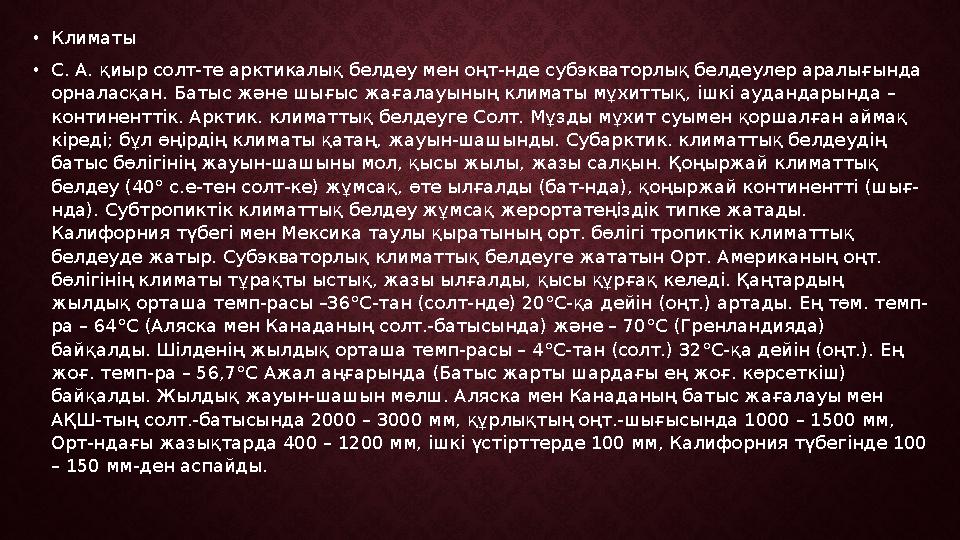 • Климаты

• С. А. қиыр солт-те арктикалық белдеу мен оңт-нде субэкваторлық белдеулер аралығында орналасқан. Батыс және шығыс жағалауының климаты мұхиттық, ішкі аудандарында – континенттік. Арктик. климаттық белдеуге Солт. Мұзды мұхит суымен қоршалған аймақ кіреді; бұл өңірдің климаты қатаң, жауын-шашынды. Субарктик. климаттық белдеудің батыс бөлігінің жауын-шашыны мол, қысы жылы, жазы салқын. Қоңыржай климаттық белдеу (40° с.е-тен солт-ке) жұмсақ, өте ылғалды (бат-нда), қоңыржай континентті (шығ-нда). Субтропиктік климаттық белдеу жұмсақ жерортатеңіздік типке жатады. Калифорния түбегі мен Мексика таулы қыратының орт. бөлігі тропиктік климаттық белдеуде жатыр. Субэкваторлық климаттық белдеуге жататын Орт. Американың оңт. бөлігінің климаты тұрақты ыстық, жазы ылғалды, қысы құрғақ келеді. Қаңтардың жылдық орташа темп-расы –36°С-тан (солт-нде) 20°С-қа дейін (оңт.) артады. Ең төм. темп-ра – 64°С (Аляска мен Канаданың солт.-батысында) және – 70°С (Гренландияда) байқалды. Шілденің жылдық орташа темп-расы – 4°С-тан (солт.) 32°С-қа дейін (оңт.). Ең жоғ. темп-ра – 56,7°С Ажал аңғарында (Батыс жарты шардағы ең жоғ. көрсеткіш) байқалды. Жылдық жауын-шашын мөлш. Аляска мен Канаданың батыс жағалауы мен АҚШ-тың солт.-батысында 2000 – 3000 мм, құрлықтың оңт.-шығысында 1000 – 1500 мм, Орт-ндағы жазықтарда 400 – 1200 мм, ішкі үстірттерде 100 мм, Калифорния түбегінде 100 – 150 мм-ден аспайды.